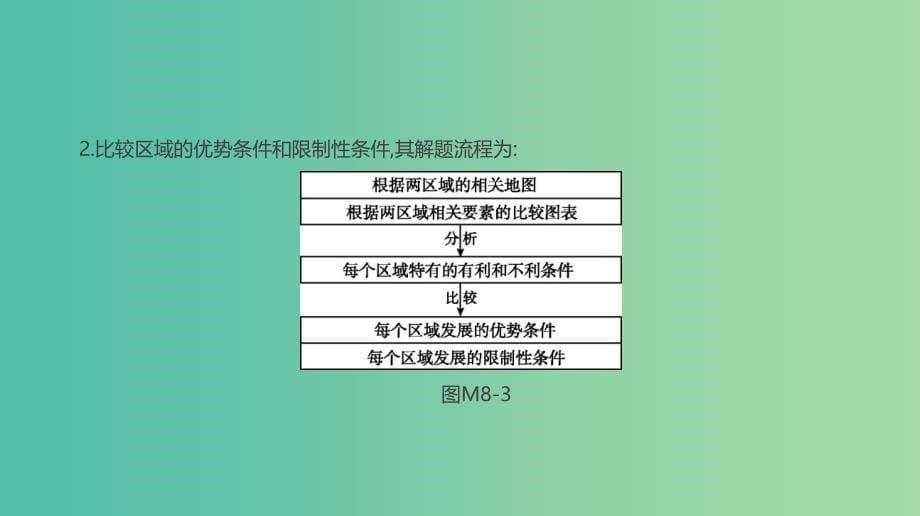 2.比较区域的优势条件和限制性条件,其解题流程为:

根据两区域的相关地图
根据两区域相关要素的比较图表
分析
每个区域特有的有利和不利条件
比较
每个区域发展的优势条件
每个区域发展的限制性条件

图M8-3